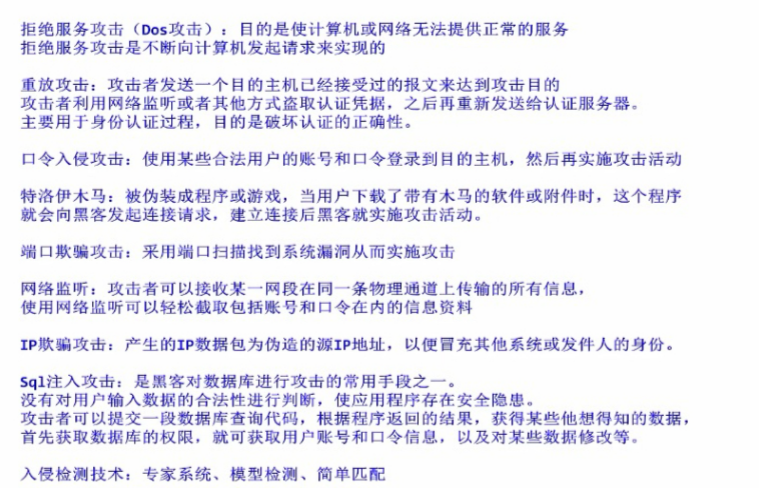 拒绝服务攻击（Dos攻击）：目的是使计算机或网络无法提供正常的服务
拒绝服务攻击是不断向计算机发起请求来实现的

重放攻击：攻击者发送一个目的主机已经接受过的报文来达到攻击目的
攻击者利用网络监听或者其他方式盗取认证凭据，之后再重新发送给认证服务器。
主要用于身份认证过程，目的是破坏认证的正确性。

口令入侵攻击：使用某些合法用户的账号和口令登录到目的主机，然后再实施攻击活动

特洛伊木马：被伪装成程序或游戏，当用户下载了带有木马的软件或附件时，这个程序就会向黑客发起连接请求，建立连接后黑客就实施攻击活动。

端口欺骗攻击：采用端口扫描找到系统漏洞从而实施攻击

网络监听：攻击者可以接收某一网段在同一条物理通道上传输的所有信息，
使用网络监听可以轻松截取包括账号和口令在内的信息资料

IP欺骗攻击：产生的IP数据包为伪造的源IP地址，以便冒充其他系统或发件人的身份。

Sql注入攻击：是黑客对数据库进行攻击的常用手段之一。
没有对用户输入数据的合法性进行判断，使应用程序存在安全隐患。
攻击者可以提交一段数据库查询代码，根据程序返回的结果，获得某些他想得知的数据，
首先获取数据库的权限，就可获取用户账号和口令信息，以及对某些数据修改等。

入侵检测技术：专家系统、模型检测、简单匹配